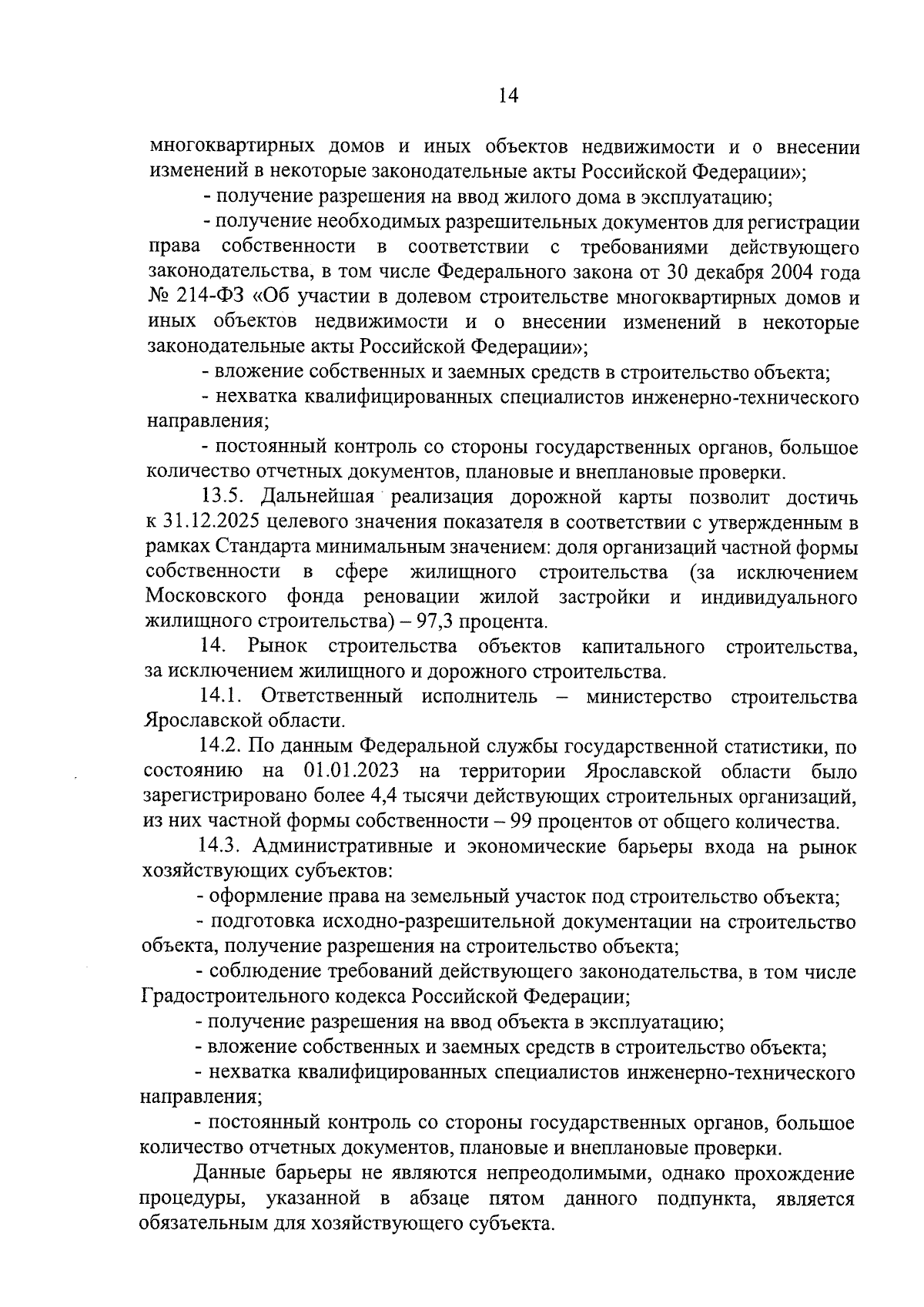 14

многоквартирных домов и иных объектов недвижимости и о внесении изменений в некоторые законодательные акты Российской Федерации»;

- получение разрешения на ввод жилого дома в эксплуатацию;

- получение необходимых разрешительных документов для регистрации права собственности в соответствии с требованиями действующего законодательства, в том числе Федерального закона от 30 декабря 2004 года № 214-ФЗ «Об участии в долевом строительстве многоквартирных домов и иных объектов недвижимости и о внесении изменений в некоторые законодательные акты Российской Федерации»;

- вложение собственных и заемных средств в строительство объекта;

- нехватка квалифицированных специалистов инженерно-технического направления;

- постоянный контроль со стороны государственных органов, большое количество отчетных документов, плановые и внеплановые проверки.

13.5. Дальнейшая реализация дорожной карты позволит достичь к 31.12.2025 целевого значения показателя в соответствии с утвержденным в рамках Стандарта минимальным значением: доля организаций частной формы собственности в сфере жилищного строительства (за исключением Московского фонда реновации жилой застройки и индивидуального жилищного строительства) – 97,3 процента.

14. Рынок строительства объектов капитального строительства, за исключением жилищного и дорожного строительства.

14.1. Ответственный исполнитель – министерство строительства Ярославской области.

14.2. По данным Федеральной службы государственной статистики, по состоянию на 01.01.2023 на территории Ярославской области было зарегистрировано более 4,4 тысячи действующих строительных организаций, из них частной формы собственности – 99 процентов от общего количества.

14.3. Административные и экономические барьеры входа на рынок хозяйствующих субъектов:

- оформление права на земельный участок под строительство объекта;

- подготовка исходно-разрешительной документации на строительство объекта, получение разрешения на строительство объекта;

- соблюдение требований действующего законодательства, в том числе Градостроительного кодекса Российской Федерации;

- получение разрешения на ввод объекта в эксплуатацию;

- вложение собственных и заемных средств в строительство объекта;

- нехватка квалифицированных специалистов инженерно-технического направления;

- постоянный контроль со стороны государственных органов, большое количество отчетных документов, плановые и внеплановые проверки.

Данные барьеры не являются непреодолимыми, однако прохождение процедуры, указанной в абзаце пятом данного подпункта, является обязательным для хозяйствующего субъекта.